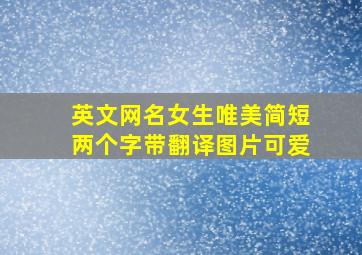 英文网名女生唯美简短
两个字带翻译图片可爱